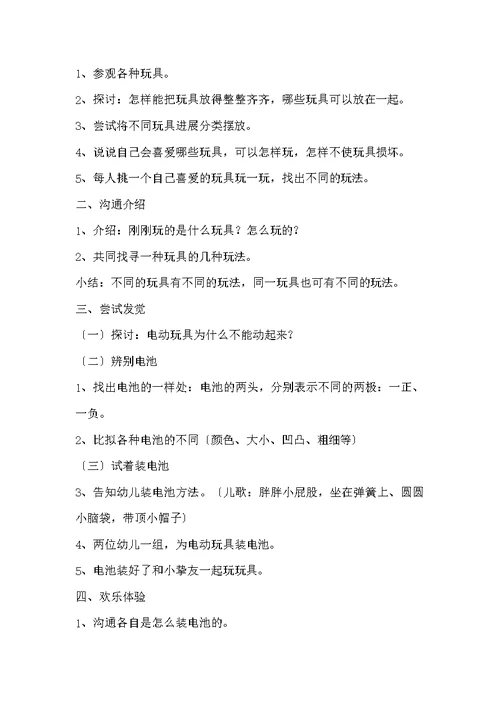 1、参观各种玩具。

2、探讨：怎样能把玩具放得整整齐齐，哪些玩具可以放在一起。

3、尝试将不同玩具进展分类摆放。

4、说说自己会喜爱哪些玩具，可以怎样玩，怎样不使玩具损坏。

5、每人挑一个自己喜爱的玩具玩一玩，找出不同的玩法。

二、沟通介绍

1、介绍：刚刚玩的是什么玩具？怎么玩的？

2、共同找寻一种玩具的几种玩法。

小结：不同的玩具有不同的玩法，同一玩具也可有不同的玩法。

三、尝试发觉

〔一〕探讨：电动玩具为什么不能动起来？

〔二〕辨别电池

1、找出电池的一样处：电池的两头，分别表示不同的两极：一正、一负。

2、比拟各种电池的不同〔颜色、大小、凹凸、粗细等〕

〔三〕试着装电池

3、告知幼儿装电池方法。〔儿歌：胖胖小屁股，坐在弹簧上、圆圆小脑袋，带顶小帽子〕

4、两位幼儿一组，为电动玩具装电池。

5、电池装好了和小挚友一起玩玩具。

四、欢乐体验

1、沟通各自是怎么装电池的。